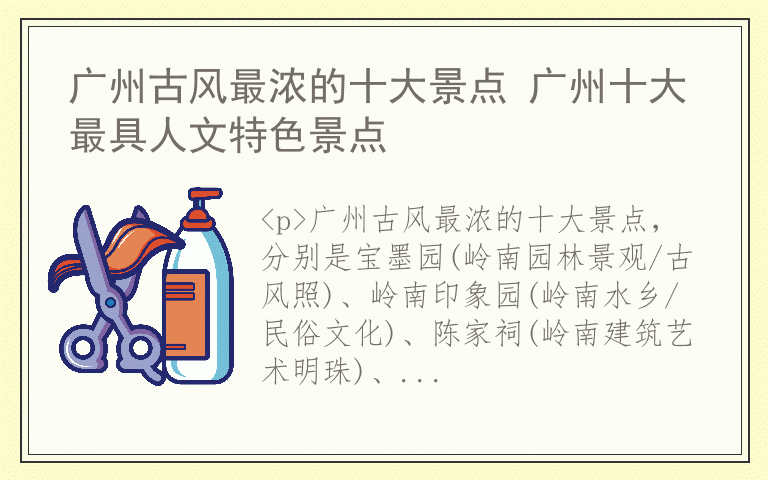 广州古风最浓的十大景点 广州十大最具人文特色景点

<p>广州古风最浓的十大景点，分别是宝墨园(岭南园林景观/古风照)、岭南印象园(岭南水乡/民俗文化)、陈家祠(岭南建筑艺术明珠)、...